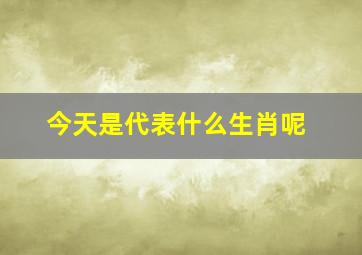 今天是代表什么生肖呢